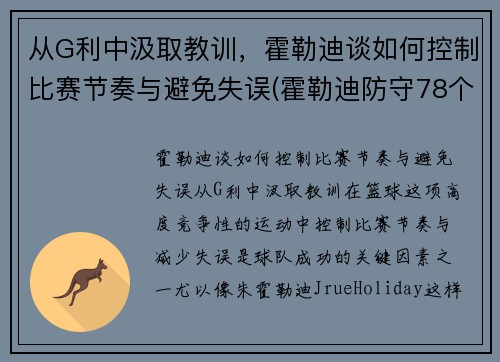 从G利中汲取教训，霍勒迪谈如何控制比赛节奏与避免失误(霍勒迪防守78个

霍勒迪谈如何控制比赛节奏与避免失误从G利中汲取教训在篮球这项高度竞争性的运动中控制比赛节奏与减少失误是球队成功的关键因素之一尤以像朱霍勒迪JrueHoliday这样